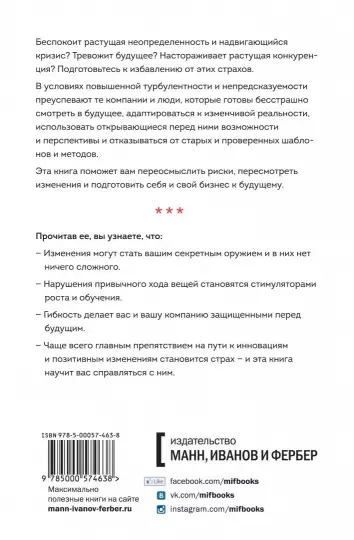 Беспокоит растущая неопределенность и надвигающийся кризис? Тревожит будущее? Настораживает растущая конкуренция? Подготовьтесь к избавлению от этих страхов.

В условиях повышенной турбулентности и непредсказуемости преуспевают те компании и люди, которые готовы бесстрашно смотреть в будущее, адаптироваться к изменчивой реальности, использовать открывающиеся перед ними возможности и перспективы и отказываться от старых и проверенных шаблонов и методов.

Эта книга поможет вам переосмыслить риски, пересмотреть изменения и подготовить себя и свой бизнес к будущему.

***

Прочитав ее, вы узнаете, что:

– Изменения могут стать вашим секретным оружием и в них нет ничего сложного.

– Нарушения привычного хода вещей становятся стимуляторами роста и обучения.

– Гибкость делает вас и вашу компанию защищенными перед будущим.

– Чаще всего главным препятствием на пути к инновациям и позитивным изменениям становится страх – и эта книга научит вас справляться с ним.

ISBN 978-5-00057-463-8

9 785000 574638 >

Максимально полезные книги на сайте mann-ivanov-ferber.ru

издательство
МАНН, ИВАНОВ И ФЕРБЕР

Like facebook.com/mifbooks
vk.com/mifbooks
instagram.com/mifbooks